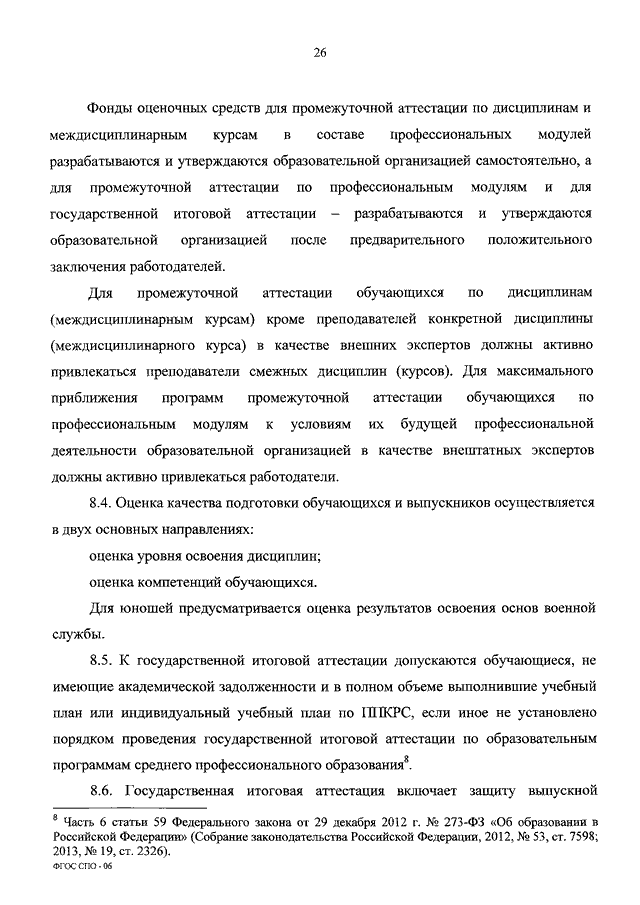 26

Фонды оценочных средств для промежуточной аттестации по дисциплинам и междисциплинарным курсам в составе профессиональных модулей разрабатываются и утверждаются образовательной организацией самостоятельно, а для промежуточной аттестации по профессиональным модулям и для государственной итоговой аттестации – разрабатываются и утверждаются образовательной организацией после предварительного положительного заключения работодателей.

Для промежуточной аттестации обучающихся по дисциплинам (междисциплинарным курсам) кроме преподавателей конкретной дисциплины (междисциплинарного курса) в качестве внешних экспертов должны активно привлекаться преподаватели смежных дисциплин (курсов). Для максимального приближения программ промежуточной аттестации обучающихся по профессиональным модулям к условиям их будущей профессиональной деятельности образовательной организацией в качестве внештатных экспертов должны активно привлекаться работодатели.

8.4. Оценка качества подготовки обучающихся и выпускников осуществляется в двух основных направлениях:

оценка уровня освоения дисциплин;

оценка компетенций обучающихся.

Для юношей предусматривается оценка результатов освоения основ военной службы.

8.5. К государственной итоговой аттестации допускаются обучающиеся, не имеющие академической задолженности и в полном объеме выполнившие учебный план или индивидуальный учебный план по ППКРС, если иное не установлено порядком проведения государственной итоговой аттестации по образовательным программам среднего профессионального образования$^8$.

8.6. Государственная итоговая аттестация включает защиту выпускной

$^8$ Часть 6 статьи 59 Федерального закона от 29 декабря 2012 г. № 273-ФЗ «Об образовании в Российской Федерации» (Собрание законодательства Российской Федерации, 2012, № 53, ст. 7598; 2013, № 19, ст. 2326).

ФГОС СПО - 06